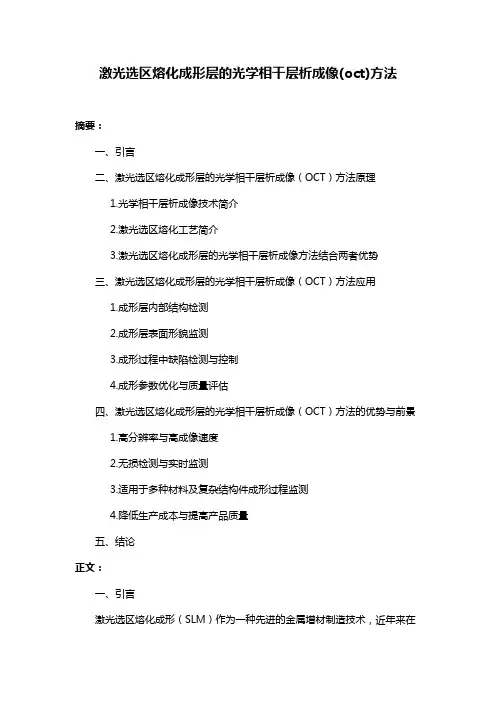 激光选区熔化成形层的光学相干层析成像(oct)方法

摘要：

一、引言

二、激光选区熔化成形层的光学相干层析成像（OCT）方法原理

1.光学相干层析成像技术简介

2.激光选区熔化工艺简介

3.激光选区熔化成形层的光学相干层析成像方法结合两者优势

三、激光选区熔化成形层的光学相干层析成像（OCT）方法应用

1.成形层内部结构检测

2.成形层表面形貌监测

3.成形过程中缺陷检测与控制

4.成形参数优化与质量评估

四、激光选区熔化成形层的光学相干层析成像（OCT）方法的优势与前景

1.高分辨率与高成像速度

2.无损检测与实时监测

3.适用于多种材料及复杂结构件成形过程监测

4.降低生产成本与提高产品质量

五、结论

正文：

一、引言

激光选区熔化成形（SLM）作为一种先进的金属增材制造技术，近年来在